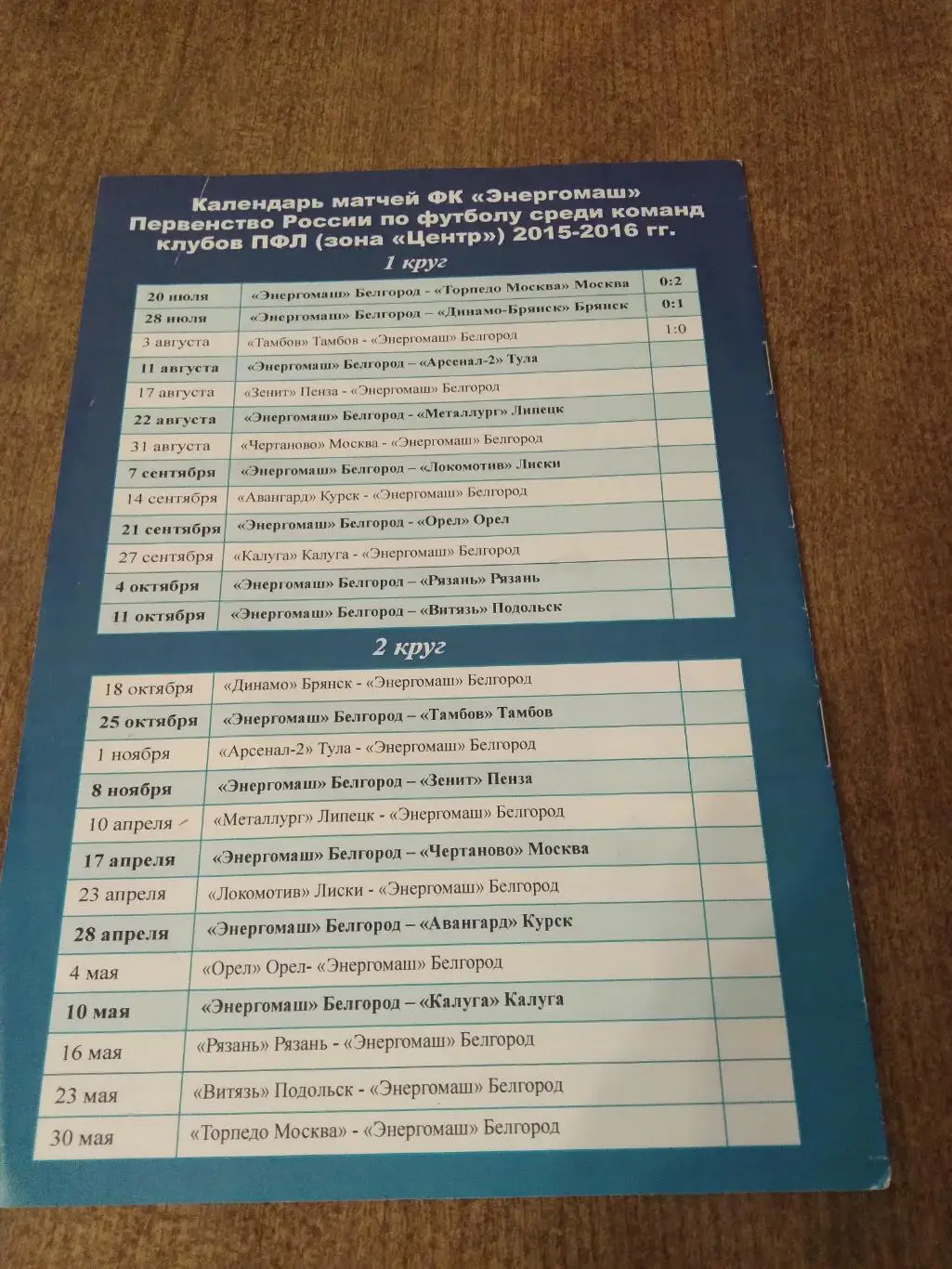 Календарь матчей ФК «Энергомаш»
Первенство России по футболу среди команд
клубов ПФЛ (зона «Центр») 2015-2016 гг.

1 круг

| 20 июля | «Энергомаш» Белгород - «Торпедо Москва» Москва | 0:2 |
|---|---|---|
| 28 июля | «Энергомаш» Белгород – «Динамо-Брянск» Брянск | 0:1 |
| 3 августа | «Тамбов» Тамбов - «Энергомаш» Белгород | 1:0 |
| 11 августа | «Энергомаш» Белгород – «Арсенал-2» Тула | |
| 17 августа | «Зенит» Пенза - «Энергомаш» Белгород | |
| 22 августа | «Энергомаш» Белгород - «Металлург» Липецк | |
| 31 августа | «Чертаново» Москва - «Энергомаш» Белгород | |
| 7 сентября | «Энергомаш» Белгород – «Локомотив» Лиски | |
| 14 сентября | «Авангард» Курск - «Энергомаш» Белгород | |
| 21 сентября | «Энергомаш» Белгород - «Орел» Орел | |
| 27 сентября | «Калуга» Калуга - «Энергомаш» Белгород | |
| 4 октября | «Энергомаш» Белгород – «Рязань» Рязань | |
| 11 октября | «Энергомаш» Белгород – «Витязь» Подольск | |

2 круг

| 18 октября | «Динамо» Брянск - «Энергомаш» Белгород | |
|---|---|---|
| 25 октября | «Энергомаш» Белгород – «Тамбов» Тамбов | |
| 1 ноября | «Арсенал-2» Тула - «Энергомаш» Белгород | |
| 8 ноября | «Энергомаш» Белгород – «Зенит» Пенза | |
| 10 апреля | «Металлург» Липецк - «Энергомаш» Белгород | |
| 17 апреля | «Энергомаш» Белгород – «Чертаново» Москва | |
| 23 апреля | «Локомотив» Лиски - «Энергомаш» Белгород | |
| 28 апреля | «Энергомаш» Белгород – «Авангард» Курск | |
| 4 мая | «Орел» Орел- «Энергомаш» Белгород | |
| 10 мая | «Энергомаш» Белгород – «Калуга» Калуга | |
| 16 мая | «Рязань» Рязань - «Энергомаш» Белгород | |
| 23 мая | «Витязь» Подольск - «Энергомаш» Белгород | |
| 30 мая | «Торпедо Москва» - «Энергомаш» Белгород | |